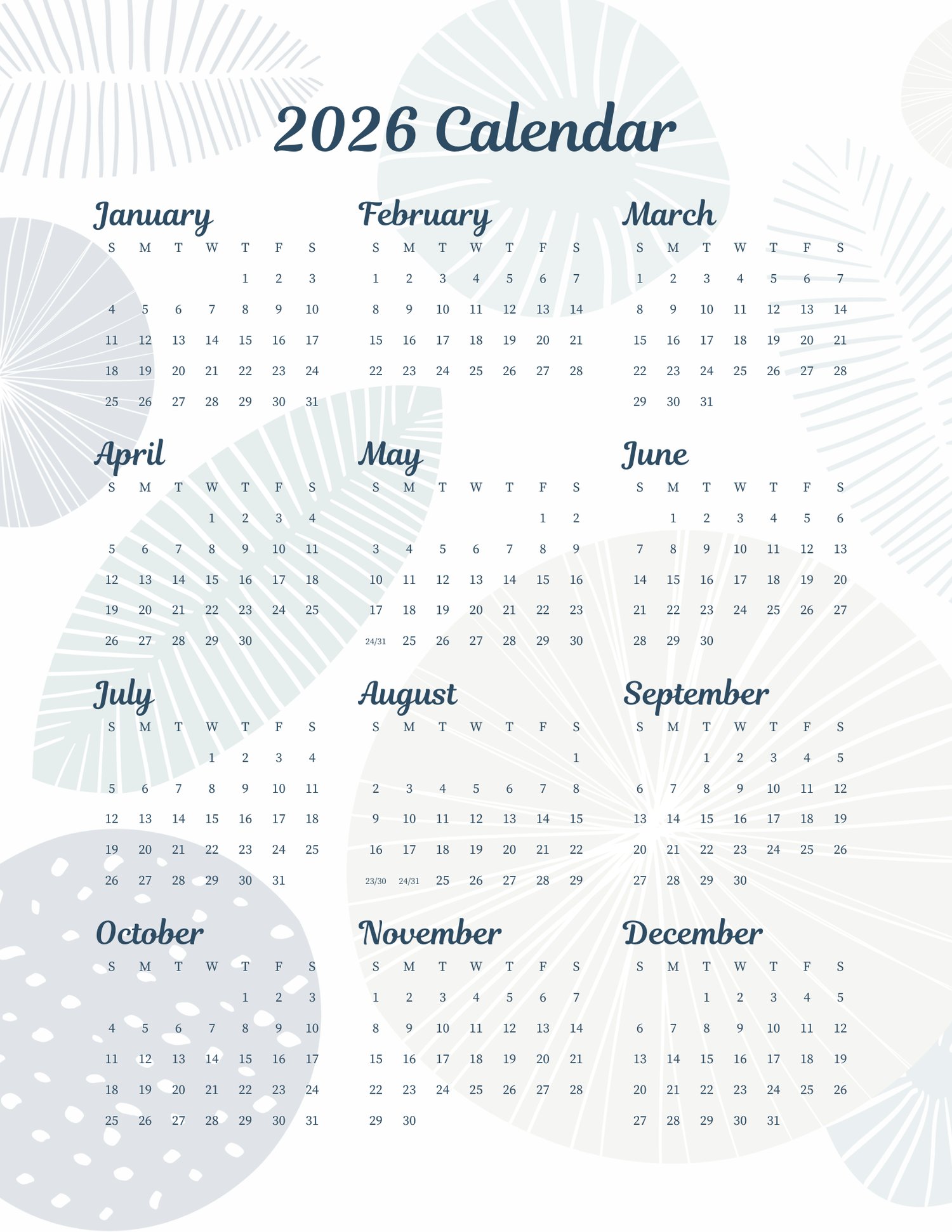 2026 Calendar

January

| S | M | T | W | T | F | S |
|---|---|---|---|---|---|---|
| | | | | 1 | 2 | 3 |
| 4 | 5 | 6 | 7 | 8 | 9 | 10 |
| 11 | 12 | 13 | 14 | 15 | 16 | 17 |
| 18 | 19 | 20 | 21 | 22 | 23 | 24 |
| 25 | 26 | 27 | 28 | 29 | 30 | 31 |

February

| S | M | T | W | T | F | S |
|---|---|---|---|---|---|---|
| 1 | 2 | 3 | 4 | 5 | 6 | 7 |
| 8 | 9 | 10 | 11 | 12 | 13 | 14 |
| 15 | 16 | 17 | 18 | 19 | 20 | 21 |
| 22 | 23 | 24 | 25 | 26 | 27 | 28 |

March

| S | M | T | W | T | F | S |
|---|---|---|---|---|---|---|
| 1 | 2 | 3 | 4 | 5 | 6 | 7 |
| 8 | 9 | 10 | 11 | 12 | 13 | 14 |
| 15 | 16 | 17 | 18 | 19 | 20 | 21 |
| 22 | 23 | 24 | 25 | 26 | 27 | 28 |
| 29 | 30 | 31 | | | | |

April

| S | M | T | W | T | F | S |
|---|---|---|---|---|---|---|
| | | | 1 | 2 | 3 | 4 |
| 5 | 6 | 7 | 8 | 9 | 10 | 11 |
| 12 | 13 | 14 | 15 | 16 | 17 | 18 |
| 19 | 20 | 21 | 22 | 23 | 24 | 25 |
| 26 | 27 | 28 | 29 | 30 | | |

May

| S | M | T | W | T | F | S |
|---|---|---|---|---|---|---|
| | | | | | 1 | 2 |
| 3 | 4 | 5 | 6 | 7 | 8 | 9 |
| 10 | 11 | 12 | 13 | 14 | 15 | 16 |
| 17 | 18 | 19 | 20 | 21 | 22 | 23 |
| 24/31 | 25 | 26 | 27 | 28 | 29 | 30 |

June

| S | M | T | W | T | F | S |
|---|---|---|---|---|---|---|
| | 1 | 2 | 3 | 4 | 5 | 6 |
| 7 | 8 | 9 | 10 | 11 | 12 | 13 |
| 14 | 15 | 16 | 17 | 18 | 19 | 20 |
| 21 | 22 | 23 | 24 | 25 | 26 | 27 |
| 28 | 29 | 30 | | | | |

July

| S | M | T | W | T | F | S |
|---|---|---|---|---|---|---|
| | | | 1 | 2 | 3 | 4 |
| 5 | 6 | 7 | 8 | 9 | 10 | 11 |
| 12 | 13 | 14 | 15 | 16 | 17 | 18 |
| 19 | 20 | 21 | 22 | 23 | 24 | 25 |
| 26 | 27 | 28 | 29 | 30 | 31 | |

August

| S | M | T | W | T | F | S |
|---|---|---|---|---|---|---|
| | | | | | | 1 |
| 2 | 3 | 4 | 5 | 6 | 7 | 8 |
| 9 | 10 | 11 | 12 | 13 | 14 | 15 |
| 16 | 17 | 18 | 19 | 20 | 21 | 22 |
| 23/30 | 24/31 | 25 | 26 | 27 | 28 | 29 |

September

| S | M | T | W | T | F | S |
|---|---|---|---|---|---|---|
| | | 1 | 2 | 3 | 4 | 5 |
| 6 | 7 | 8 | 9 | 10 | 11 | 12 |
| 13 | 14 | 15 | 16 | 17 | 18 | 19 |
| 20 | 21 | 22 | 23 | 24 | 25 | 26 |
| 27 | 28 | 29 | 30 | | | |

October

| S | M | T | W | T | F | S |
|---|---|---|---|---|---|---|
| | | | | 1 | 2 | 3 |
| 4 | 5 | 6 | 7 | 8 | 9 | 10 |
| 11 | 12 | 13 | 14 | 15 | 16 | 17 |
| 18 | 19 | 20 | 21 | 22 | 23 | 24 |
| 25 | 26 | 27 | 28 | 29 | 30 | 31 |

November

| S | M | T | W | T | F | S |
|---|---|---|---|---|---|---|
| 1 | 2 | 3 | 4 | 5 | 6 | 7 |
| 8 | 9 | 10 | 11 | 12 | 13 | 14 |
| 15 | 16 | 17 | 18 | 19 | 20 | 21 |
| 22 | 23 | 24 | 25 | 26 | 27 | 28 |
| 29 | 30 | | | | | |

December

| S | M | T | W | T | F | S |
|---|---|---|---|---|---|---|
| | | 1 | 2 | 3 | 4 | 5 |
| 6 | 7 | 8 | 9 | 10 | 11 | 12 |
| 13 | 14 | 15 | 16 | 17 | 18 | 19 |
| 20 | 21 | 22 | 23 | 24 | 25 | 26 |
| 27 | 28 | 29 | 30 | 31 | | |